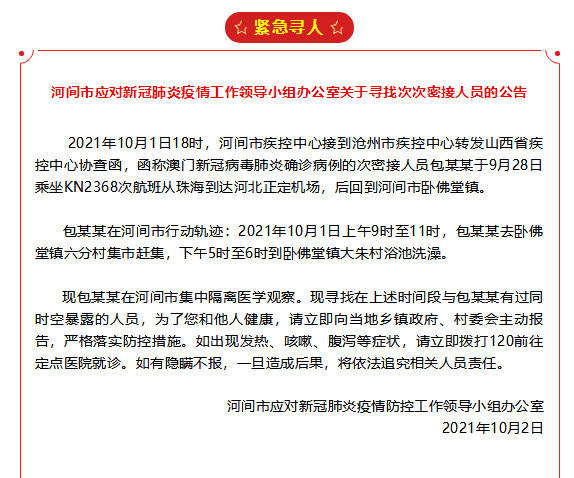 ☆ 紧急寻人 ☆

河间市应对新冠肺炎疫情工作领导小组办公室关于寻找次次密接人员的公告

2021年10月1日18时，河间市疾控中心接到沧州市疾控中心转发山西省疾控中心协查函，函称澳门新冠病毒肺炎确诊病例的次密接人员包某某于9月28日乘坐KN2368次航班从珠海到达河北正定机场，后回到河间市卧佛堂镇。

包某某在河间市行动轨迹：2021年10月1日上午9时至11时，包某某去卧佛堂镇六分村集市赶集，下午5时至6时到卧佛堂镇大朱村浴池洗澡。

现包某某在河间市集中隔离医学观察。现寻找在上述时间段与包某某有过同时空暴露的人员，为了您和他人健康，请立即向当地乡镇政府、村委会主动报告，严格落实防控措施。如出现发热、咳嗽、腹泻等症状，请立即拨打120前往定点医院就诊。如有隐瞒不报，一旦造成后果，将依法追究相关人员责任。

河间市应对新冠肺炎疫情防控工作领导小组办公室
2021年10月2日